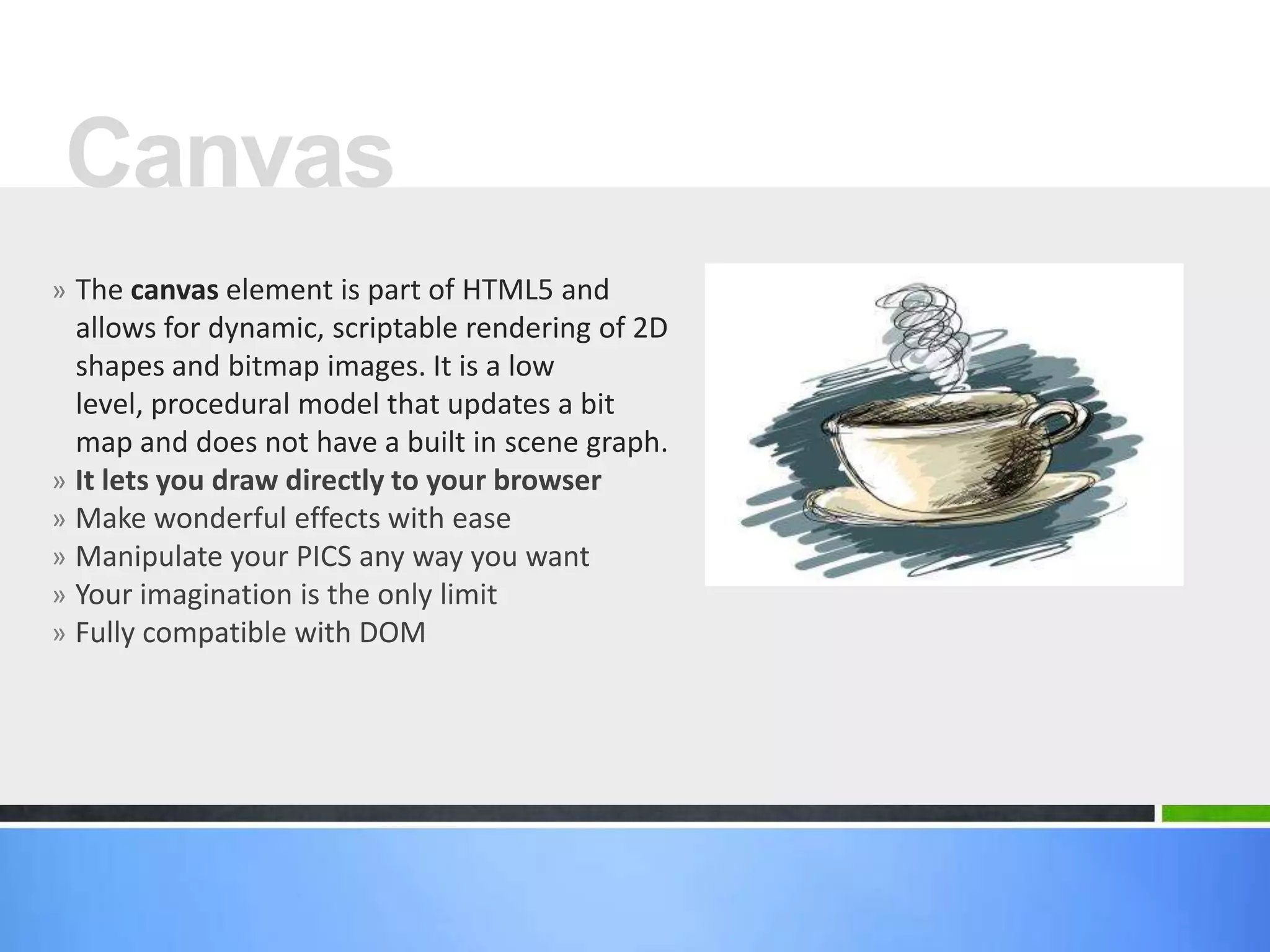 Canvas

» The canvas element is part of HTML5 and allows for dynamic, scriptable rendering of 2D shapes and bitmap images. It is a low level, procedural model that updates a bit map and does not have a built in scene graph.
» It lets you draw directly to your browser
» Make wonderful effects with ease
» Manipulate your PICS any way you want
» Your imagination is the only limit
» Fully compatible with DOM